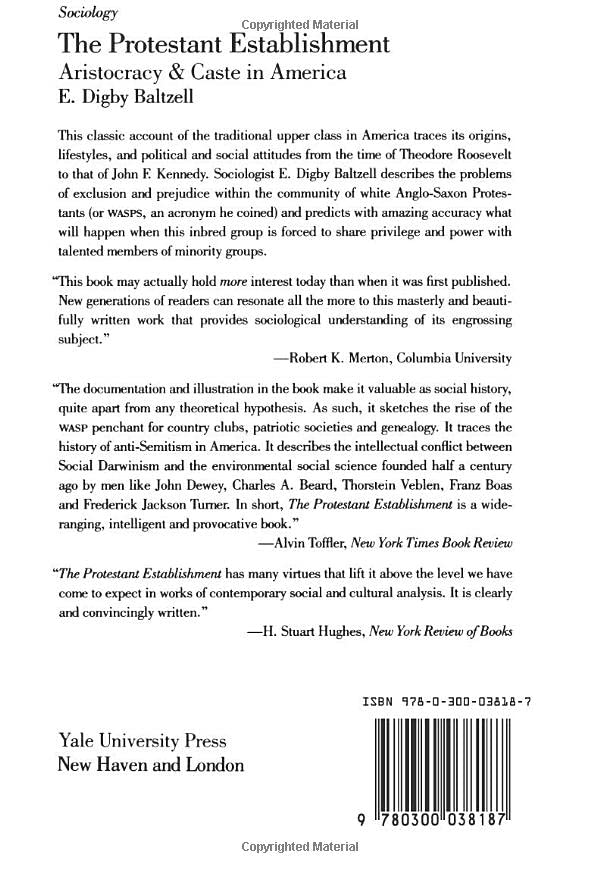 Sociology

Copyrighted Material

The Protestant Establishment
Aristocracy & Caste in America
E. Digby Baltzell

This classic account of the traditional upper class in America traces its origins, lifestyles, and political and social attitudes from the time of Theodore Roosevelt to that of John F. Kennedy. Sociologist E. Digby Baltzell describes the problems of exclusion and prejudice within the community of white Anglo-Saxon Protestants (or WASPS, an acronym he coined) and predicts with amazing accuracy what will happen when this inbred group is forced to share privilege and power with talented members of minority groups.

"This book may actually hold more interest today than when it was first published. New generations of readers can resonate all the more to this masterly and beautifully written work that provides sociological understanding of its engrossing subject."

—Robert K. Merton, Columbia University

"The documentation and illustration in the book make it valuable as social history, quite apart from any theoretical hypothesis. As such, it sketches the rise of the WASP penchant for country clubs, patriotic societies and genealogy. It traces the history of anti-Semitism in America. It describes the intellectual conflict between Social Darwinism and the environmental social science founded half a century ago by men like John Dewey, Charles A. Beard, Thorstein Veblen, Franz Boas and Frederick Jackson Turner. In short, The Protestant Establishment is a wide-ranging, intelligent and provocative book."

—Alvin Toffler, New York Times Book Review

"The Protestant Establishment has many virtues that lift it above the level we have come to expect in works of contemporary social and cultural analysis. It is clearly and convincingly written."

—H. Stuart Hughes, New York Review of Books

ISBN 978-0-300-03818-7

Yale University Press
New Haven and London

9 780300 038187

Copyrighted Material